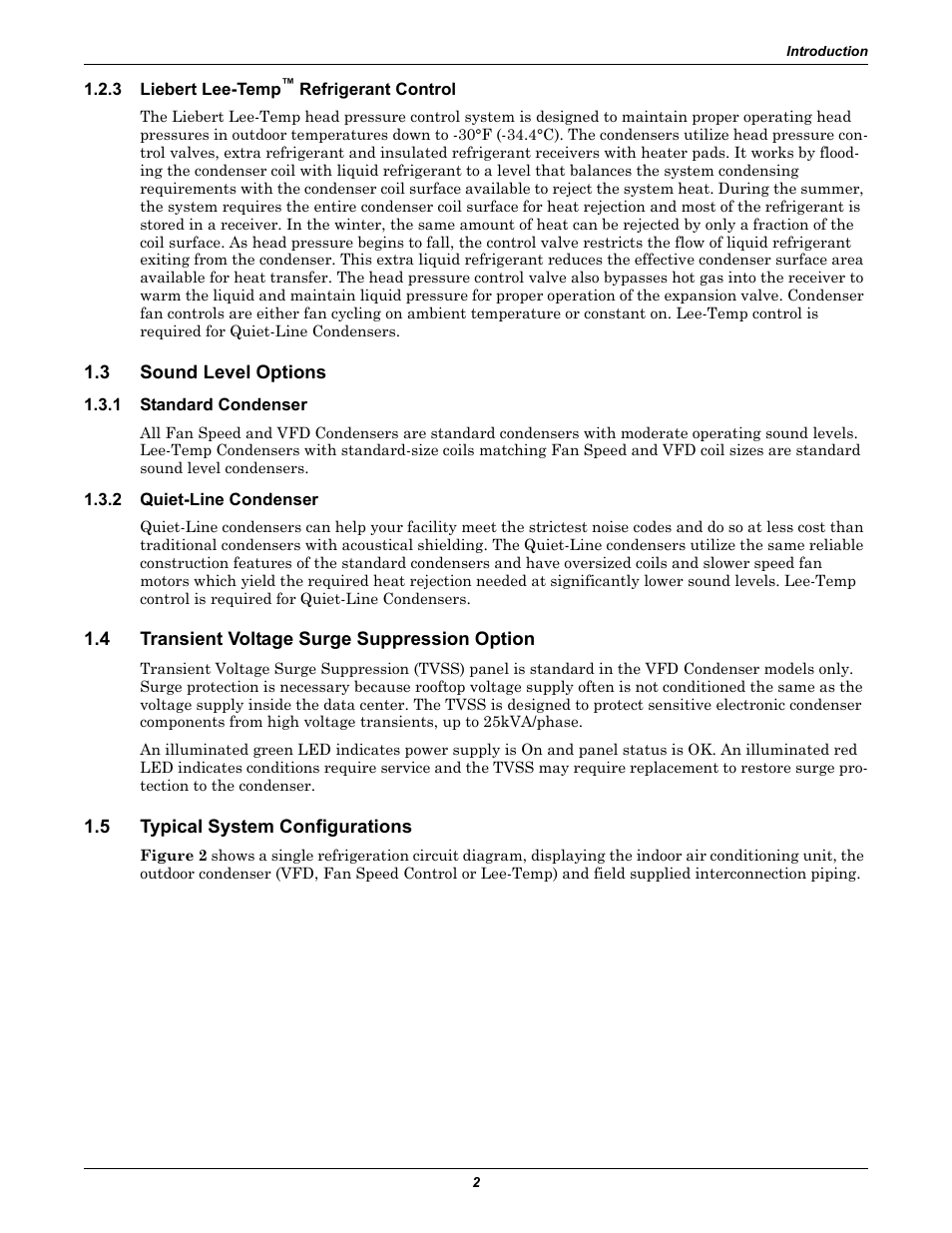 Introduction

1.2.3 Liebert Lee-Temp™ Refrigerant Control

The Liebert Lee-Temp head pressure control system is designed to maintain proper operating head pressures in outdoor temperatures down to -30°F (-34.4°C). The condensers utilize head pressure control valves, extra refrigerant and insulated refrigerant receivers with heater pads. It works by flooding the condenser coil with liquid refrigerant to a level that balances the system condensing requirements with the condenser coil surface available to reject the system heat. During the summer, the system requires the entire condenser coil surface for heat rejection and most of the refrigerant is stored in a receiver. In the winter, the same amount of heat can be rejected by only a fraction of the coil surface. As head pressure begins to fall, the control valve restricts the flow of liquid refrigerant exiting from the condenser. This extra liquid refrigerant reduces the effective condenser surface area available for heat transfer. The head pressure control valve also bypasses hot gas into the receiver to warm the liquid and maintain liquid pressure for proper operation of the expansion valve. Condenser fan controls are either fan cycling on ambient temperature or constant on. Lee-Temp control is required for Quiet-Line Condensers.

1.3 Sound Level Options

1.3.1 Standard Condenser

All Fan Speed and VFD Condensers are standard condensers with moderate operating sound levels. Lee-Temp Condensers with standard-size coils matching Fan Speed and VFD coil sizes are standard sound level condensers.

1.3.2 Quiet-Line Condenser

Quiet-Line condensers can help your facility meet the strictest noise codes and do so at less cost than traditional condensers with acoustical shielding. The Quiet-Line condensers utilize the same reliable construction features of the standard condensers and have oversized coils and slower speed fan motors which yield the required heat rejection needed at significantly lower sound levels. Lee-Temp control is required for Quiet-Line Condensers.

1.4 Transient Voltage Surge Suppression Option

Transient Voltage Surge Suppression (TVSS) panel is standard in the VFD Condenser models only. Surge protection is necessary because rooftop voltage supply often is not conditioned the same as the voltage supply inside the data center. The TVSS is designed to protect sensitive electronic condenser components from high voltage transients, up to 25kVA/phase.

An illuminated green LED indicates power supply is On and panel status is OK. An illuminated red LED indicates conditions require service and the TVSS may require replacement to restore surge protection to the condenser.

1.5 Typical System Configurations

Figure 2 shows a single refrigeration circuit diagram, displaying the indoor air conditioning unit, the outdoor condenser (VFD, Fan Speed Control or Lee-Temp) and field supplied interconnection piping.

2